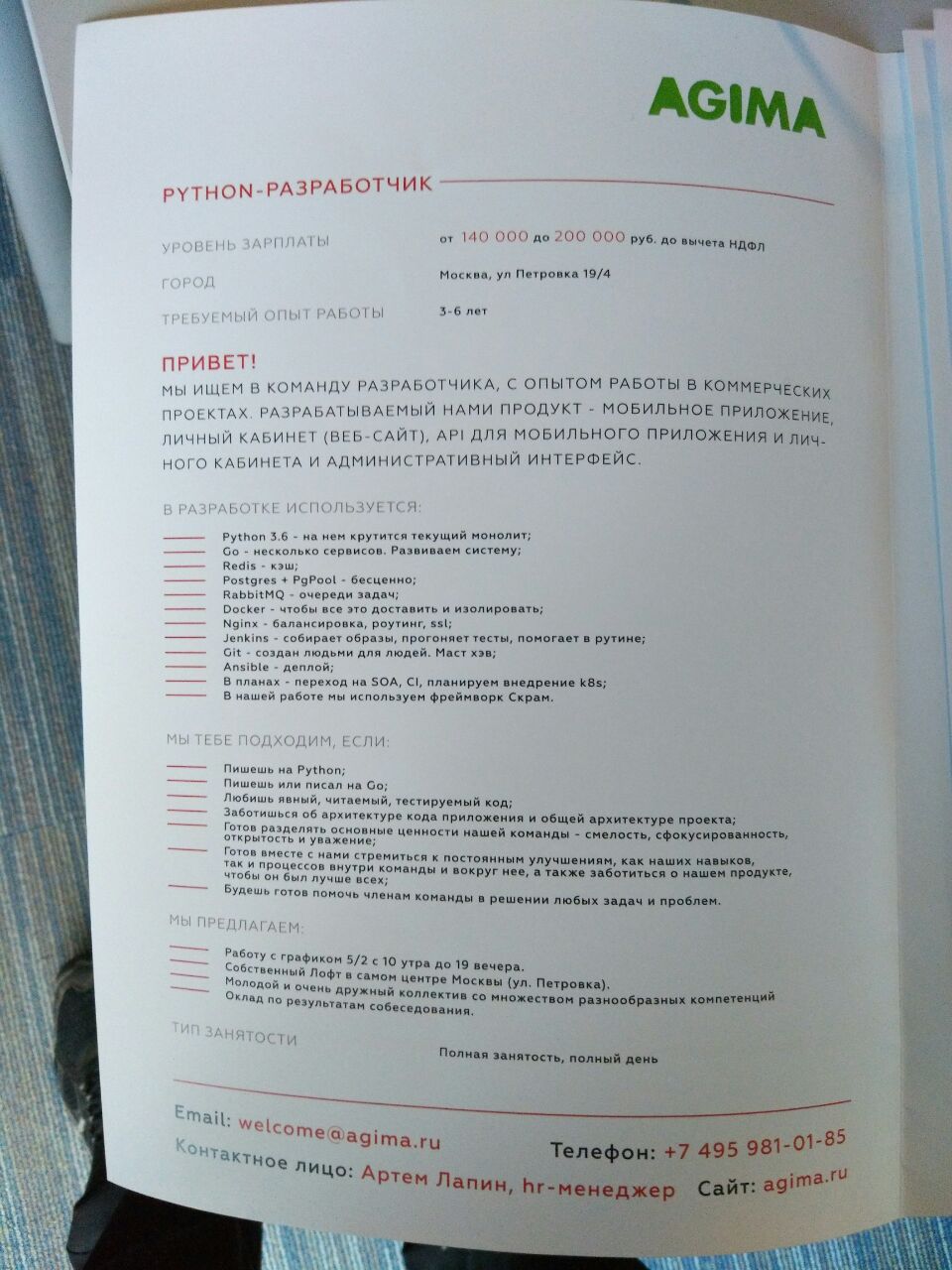 AGIMA

PYTHON-РАЗРАБОТЧИК

УРОВЕНЬ ЗАРПЛАТЫ от 140 000 до 200 000 руб. до вычета НДФЛ

ГОРОД Москва, ул Петровка 19/4

ТРЕБУЕМЫЙ ОПЫТ РАБОТЫ 3-6 лет

ПРИВЕТ!
МЫ ИЩЕМ В КОМАНДУ РАЗРАБОТЧИКА, С ОПЫТОМ РАБОТЫ В КОММЕРЧЕСКИХ ПРОЕКТАХ. РАЗРАБАТЫВАЕМЫЙ НАМИ ПРОДУКТ - МОБИЛЬНОЕ ПРИЛОЖЕНИЕ, ЛИЧНЫЙ КАБИНЕТ (ВЕБ-САЙТ), API ДЛЯ МОБИЛЬНОГО ПРИЛОЖЕНИЯ И ЛИЧНОГО КАБИНЕТА И АДМИНИСТРАТИВНЫЙ ИНТЕРФЕЙС.

В РАЗРАБОТКЕ ИСПОЛЬЗУЕТСЯ:

Python 3.6 - на нем крутится текущий монолит;
Go - несколько сервисов. Развиваем систему;
Redis - кэш;
Postgres + PgPool - бесценно;
RabbitMQ - очереди задач;
Docker - чтобы все это доставить и изолировать;
Nginx - балансировка, роутинг, ssl;
Jenkins - собирает образы, прогоняет тесты, помогает в рутине;
Git - создан людьми для людей. Маст хэв;
Ansible - деплой;
В планах - переход на SOA, CI, планируем внедрение k8s;
В нашей работе мы используем фреймворк Скрам.

МЫ ТЕБЕ ПОДХОДИМ, ЕСЛИ:

Пишешь на Python;
Пишешь или писал на Go;
Любишь явный, читаемый, тестируемый код;
Заботишься об архитектуре кода приложения и общей архитектуре проекта;
Готов разделять основные ценности нашей команды - смелость, сфокусированность, открытость и уважение;
Готов вместе с нами стремиться к постоянным улучшениям, как наших навыков, так и процессов внутри команды и вокруг нее, а также заботиться о нашем продукте, чтобы он был лучше всех;
Будешь готов помочь членам команды в решении любых задач и проблем.

МЫ ПРЕДЛАГАЕМ:

Работу с графиком 5/2 с 10 утра до 19 вечера.
Собственный Лофт в самом центре Москвы (ул. Петровка).
Молодой и очень дружный коллектив со множеством разнообразных компетенций
Оклад по результатам собеседования.

ТИП ЗАНЯТОСТИ
Полная занятость, полный день

Email: welcome@agima.ru
Телефон: +7 495 981-01-85
Контактное лицо: Артем Лапин, hr-менеджер
Сайт: agima.ru